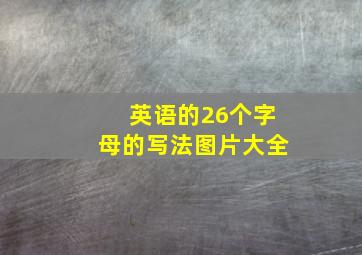 英语的26个字母的写法图片大全